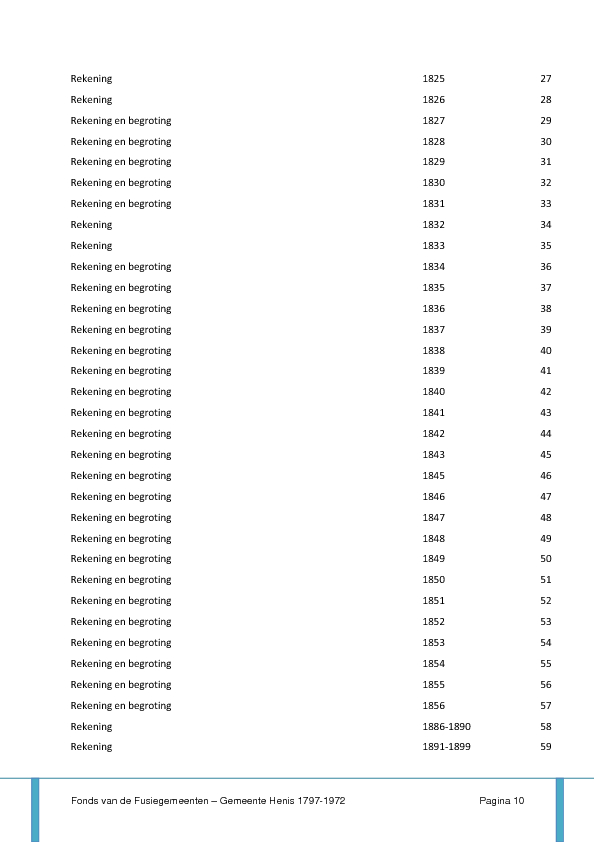 | | | |
|---|---|---|
| Rekening | 1825 | 27 |
| Rekening | 1826 | 28 |
| Rekening en begroting | 1827 | 29 |
| Rekening en begroting | 1828 | 30 |
| Rekening en begroting | 1829 | 31 |
| Rekening en begroting | 1830 | 32 |
| Rekening en begroting | 1831 | 33 |
| Rekening | 1832 | 34 |
| Rekening | 1833 | 35 |
| Rekening en begroting | 1834 | 36 |
| Rekening en begroting | 1835 | 37 |
| Rekening en begroting | 1836 | 38 |
| Rekening en begroting | 1837 | 39 |
| Rekening en begroting | 1838 | 40 |
| Rekening en begroting | 1839 | 41 |
| Rekening en begroting | 1840 | 42 |
| Rekening en begroting | 1841 | 43 |
| Rekening en begroting | 1842 | 44 |
| Rekening en begroting | 1843 | 45 |
| Rekening en begroting | 1845 | 46 |
| Rekening en begroting | 1846 | 47 |
| Rekening en begroting | 1847 | 48 |
| Rekening en begroting | 1848 | 49 |
| Rekening en begroting | 1849 | 50 |
| Rekening en begroting | 1850 | 51 |
| Rekening en begroting | 1851 | 52 |
| Rekening en begroting | 1852 | 53 |
| Rekening en begroting | 1853 | 54 |
| Rekening en begroting | 1854 | 55 |
| Rekening en begroting | 1855 | 56 |
| Rekening en begroting | 1856 | 57 |
| Rekening | 1886-1890 | 58 |
| Rekening | 1891-1899 | 59 |

Fonds van de Fusiegemeenten – Gemeente Henis 1797-1972 Pagina 10